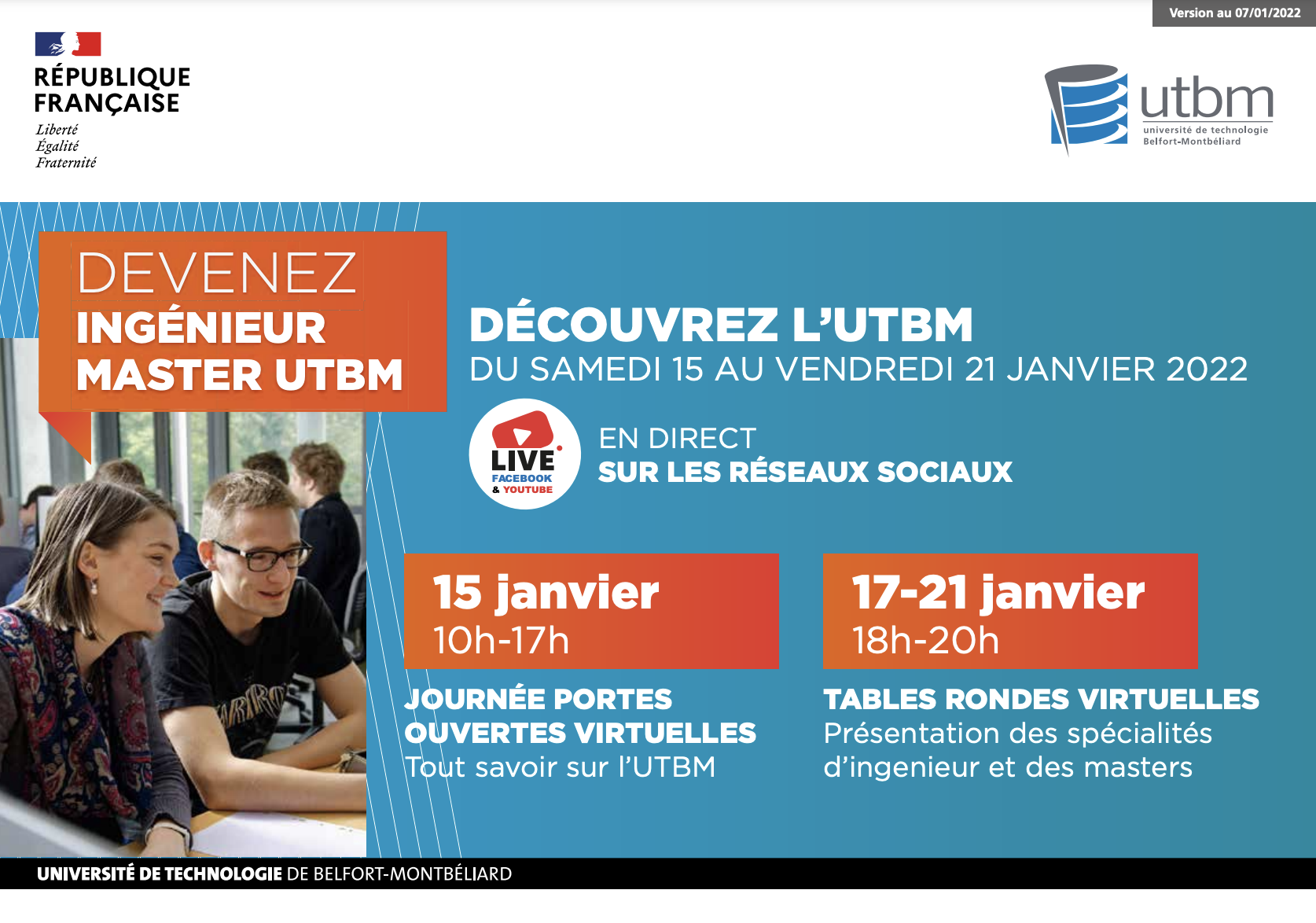 Version au 07/01/2022

RÉPUBLIQUE FRANÇAISE
Liberté
Égalité
Fraternité

utbm
université de technologie
Belfort-Montbéliard

DEVENEZ
INGÉNIEUR
MASTER UTBM

DÉCOUVREZ L'UTBM
DU SAMEDI 15 AU VENDREDI 21 JANVIER 2022

LIVE
FACEBOOK
& YOUTUBE

EN DIRECT
SUR LES RÉSEAUX SOCIAUX

15 janvier
10h-17h

JOURNÉE PORTES OUVERTES VIRTUELLES
Tout savoir sur l'UTBM

17-21 janvier
18h-20h

TABLES RONDES VIRTUELLES
Présentation des spécialités d'ingenieur et des masters

UNIVERSITÉ DE TECHNOLOGIE DE BELFORT-MONTBÉLIARD